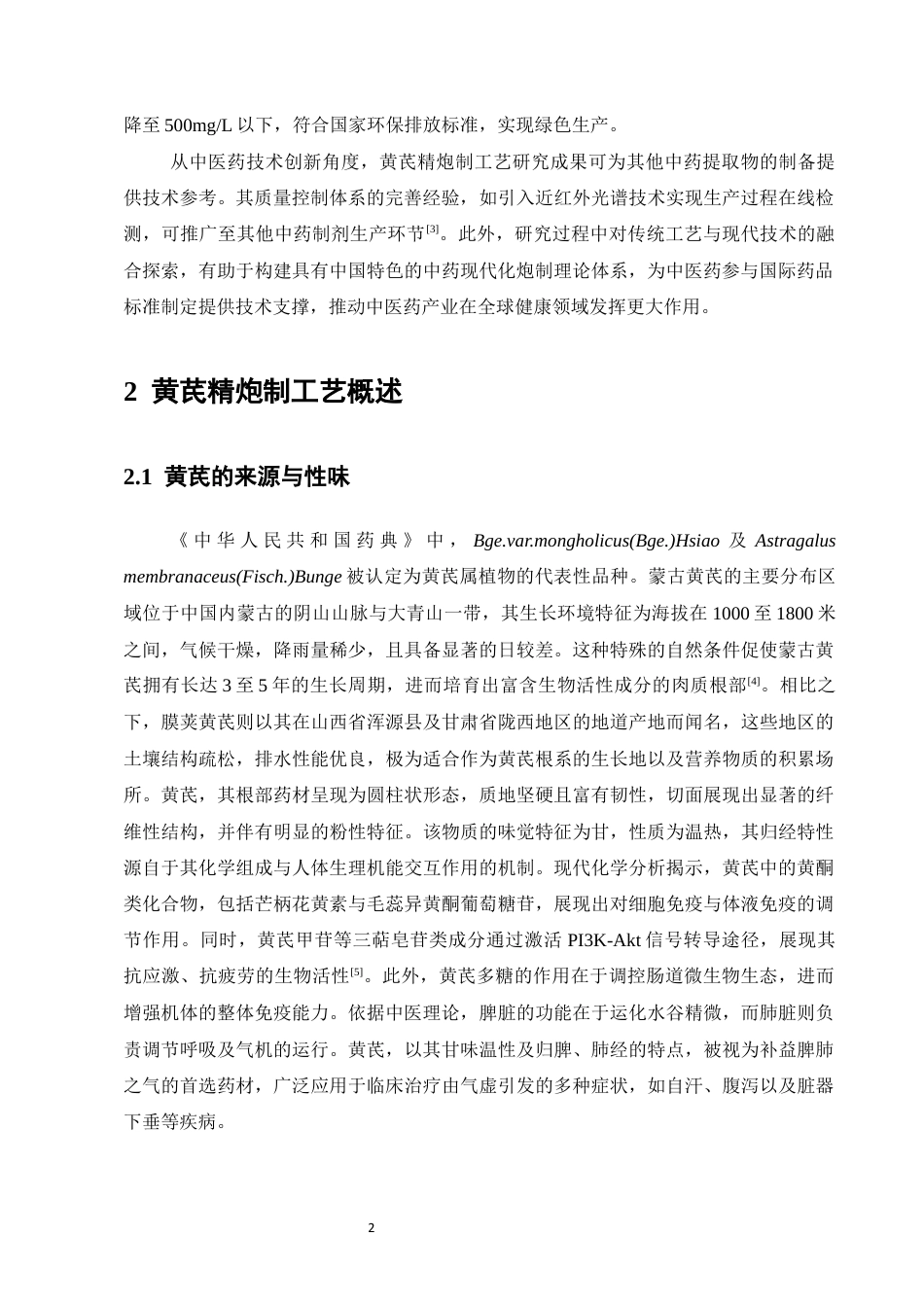 降至500mg/L以下，符合国家环保排放标准，实现绿色生产。

从中医药技术创新角度，黄芪精炮制工艺研究成果可为其他中药提取物的制备提供技术参考。其质量控制体系的完善经验，如引入近红外光谱技术实现生产过程在线检测，可推广至其他中药制剂生产环节$^{[3]}$。此外，研究过程中对传统工艺与现代技术的融合探索，有助于构建具有中国特色的中药现代化炮制理论体系，为中医药参与国际药品标准制定提供技术支撑，推动中医药产业在全球健康领域发挥更大作用。

2 黄芪精炮制工艺概述

2.1 黄芪的来源与性味

《中华人民共和国药典》中，Bge.var.mongholicus(Bge.)Hsiao及Astragalus membranaceus(Fisch.)Bunge被认定为黄芪属植物的代表性品种。蒙古黄芪的主要分布区域位于中国内蒙古的阴山山脉与大青山一带，其生长环境特征为海拔在1000至1800米之间，气候干燥，降雨量稀少，且具备显著的日较差。这种特殊的自然条件促使蒙古黄芪拥有长达3至5年的生长周期，进而培育出富含生物活性成分的肉质根部$^{[4]}$。相比之下，膜荚黄芪则以其在山西省浑源县及甘肃省陇西地区的地道产地而闻名，这些地区的土壤结构疏松，排水性能优良，极为适合作为黄芪根系的生长地以及营养物质的积累场所。黄芪，其根部药材呈现为圆柱状形态，质地坚硬且富有韧性，切面展现出显著的纤维性结构，并伴有明显的粉性特征。该物质的味觉特征为甘，性质为温热，其归经特性源自于其化学组成与人体生理机能交互作用的机制。现代化学分析揭示，黄芪中的黄酮类化合物，包括芒柄花黄素与毛蕊异黄酮葡萄糖苷，展现出对细胞免疫与体液免疫的调节作用。同时，黄芪甲苷等三萜皂苷类成分通过激活PI3K-Akt信号转导途径，展现其抗应激、抗疲劳的生物活性$^{[5]}$。此外，黄芪多糖的作用在于调控肠道微生物生态，进而增强机体的整体免疫能力。依据中医理论，脾脏的功能在于运化水谷精微，而肺脏则负责调节呼吸及气机的运行。黄芪，以其甘味温性及归脾、肺经的特点，被视为补益脾肺之气的首选药材，广泛应用于临床治疗由气虚引发的多种症状，如自汗、腹泻以及脏器下垂等疾病。

2